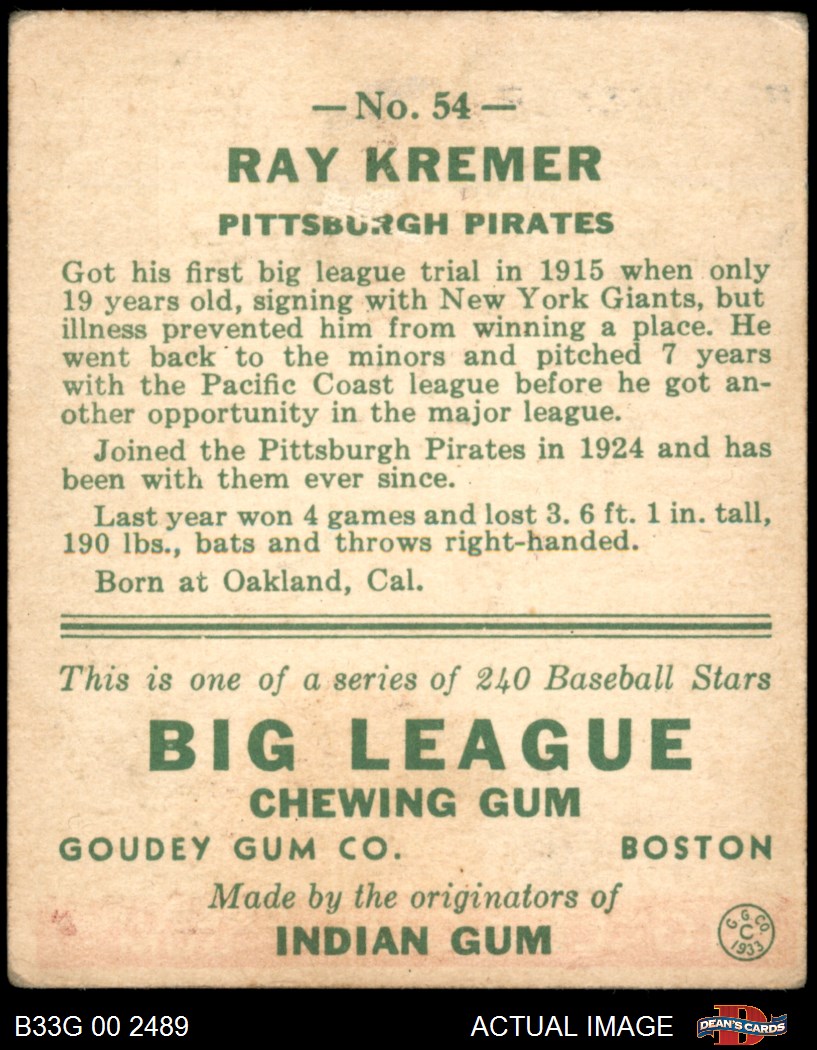 — No. 54 —

RAY KREMER

PITTSBURGH PIRATES

Got his first big league trial in 1915 when only 19 years old, signing with New York Giants, but illness prevented him from winning a place. He went back to the minors and pitched 7 years with the Pacific Coast league before he got another opportunity in the major league.

Joined the Pittsburgh Pirates in 1924 and has been with them ever since.

Last year won 4 games and lost 3. 6 ft. 1 in. tall, 190 lbs., bats and throws right-handed.

Born at Oakland, Cal.

This is one of a series of 240 Baseball Stars

BIG LEAGUE

CHEWING GUM

GOUDEY GUM CO. BOSTON

Made by the originators of

INDIAN GUM

G. G. CO. C 1933

B33G 00 2489

ACTUAL IMAGE

DEAN'S CARDS